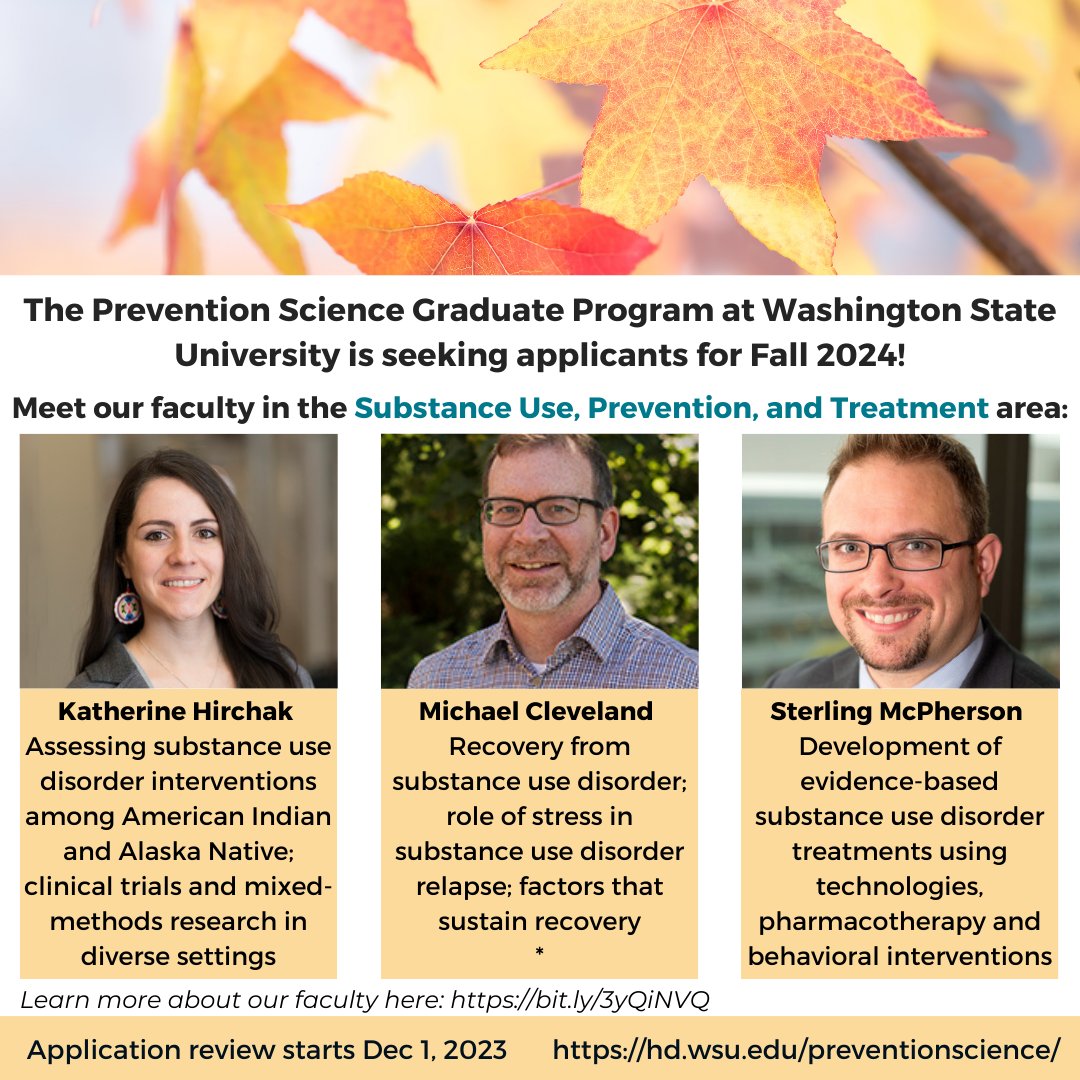 The Prevention Science Graduate Program at Washington State University is seeking applicants for Fall 2024!

Meet our faculty in the Substance Use, Prevention, and Treatment area:

Katherine Hirchak
Assessing substance use disorder interventions among American Indian and Alaska Native; clinical trials and mixed-methods research in diverse settings

Michael Cleveland
Recovery from substance use disorder; role of stress in substance use disorder relapse; factors that sustain recovery
*

Sterling McPherson
Development of evidence-based substance use disorder treatments using technologies, pharmacotherapy and behavioral interventions

Learn more about our faculty here: https://bit.ly/3yQiNVQ

Application review starts Dec 1, 2023 https://hd.wsu.edu/preventionscience/